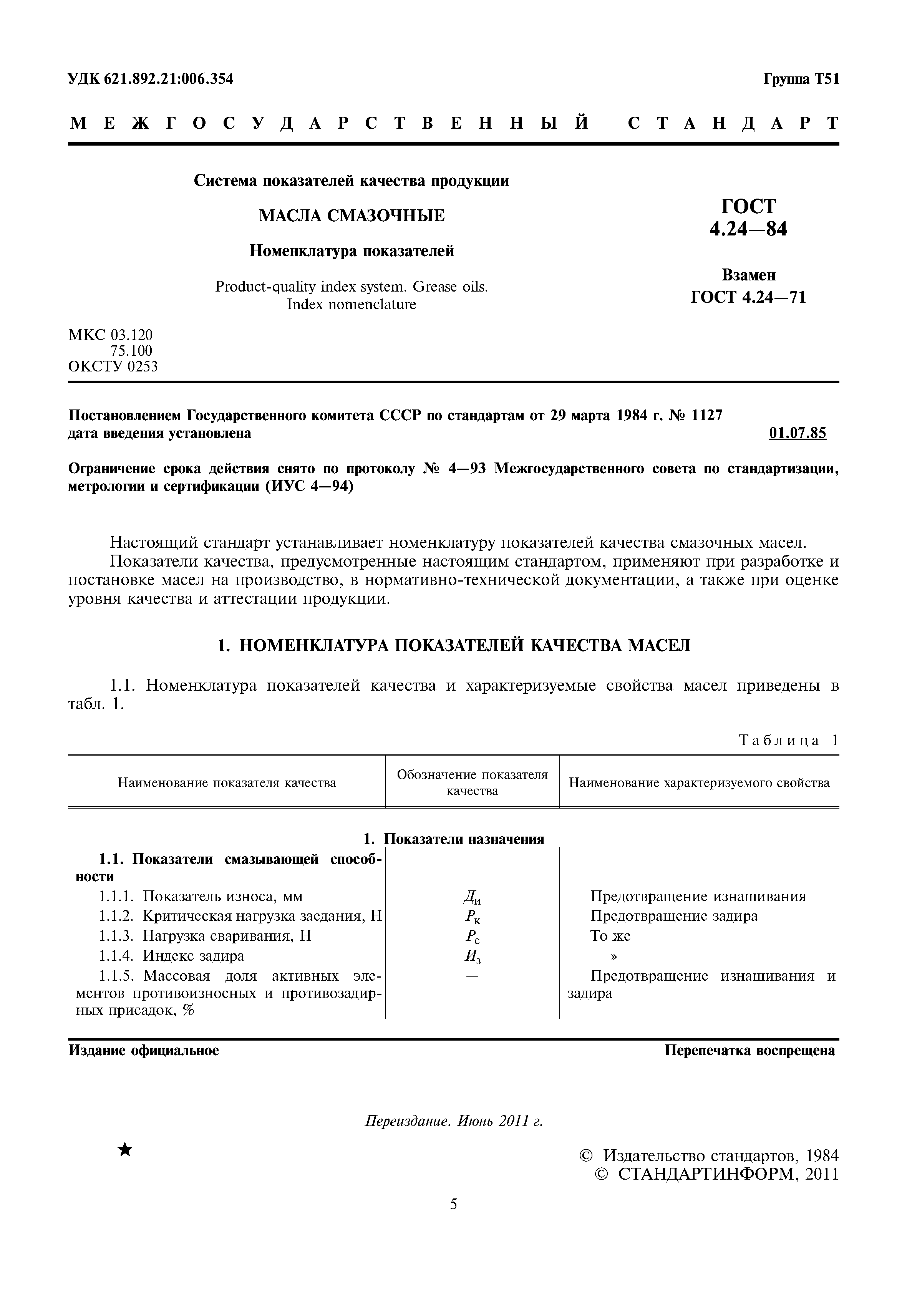 УДК 621.892.21:006.354

Группа Т51

МЕЖГОСУДАРСТВЕННЫЙ СТАНДАРТ

Система показателей качества продукции

МАСЛА СМАЗОЧНЫЕ

Номенклатура показателей

Product-quality index system. Grease oils. Index nomenclature

ГОСТ 4.24—84

Взамен ГОСТ 4.24—71

МКС 03.120
75.100
ОКСТУ 0253

Постановлением Государственного комитета СССР по стандартам от 29 марта 1984 г. № 1127 дата введения установлена

01.07.85

Ограничение срока действия снято по протоколу № 4—93 Межгосударственного совета по стандартизации, метрологии и сертификации (ИУС 4—94)

Настоящий стандарт устанавливает номенклатуру показателей качества смазочных масел.

Показатели качества, предусмотренные настоящим стандартом, применяют при разработке и постановке масел на производство, в нормативно-технической документации, а также при оценке уровня качества и аттестации продукции.

1. НОМЕНКЛАТУРА ПОКАЗАТЕЛЕЙ КАЧЕСТВА МАСЕЛ

1.1. Номенклатура показателей качества и характеризуемые свойства масел приведены в табл. 1.

Таблица 1

| Наименование показателя качества | Обозначение показателя качества | Наименование характеризуемого свойства |
|---|---|---|
| **1. Показатели назначения** | | |
| **1.1. Показатели смазывающей способности** | | |
| 1.1.1. Показатель износа, мм | $Д_и$ | Предотвращение изнашивания |
| 1.1.2. Критическая нагрузка заедания, Н | $P_к$ | Предотвращение задира |
| 1.1.3. Нагрузка сваривания, Н | $P_с$ | То же |
| 1.1.4. Индекс задира | $И_з$ | » |
| 1.1.5. Массовая доля активных элементов противоизносных и противозадирных присадок, % | — | Предотвращение изнашивания и задира |

Издание официальное

Перепечатка воспрещена

Переиздание. Июнь 2011 г.

★

© Издательство стандартов, 1984
© СТАНДАРТИНФОРМ, 2011

5